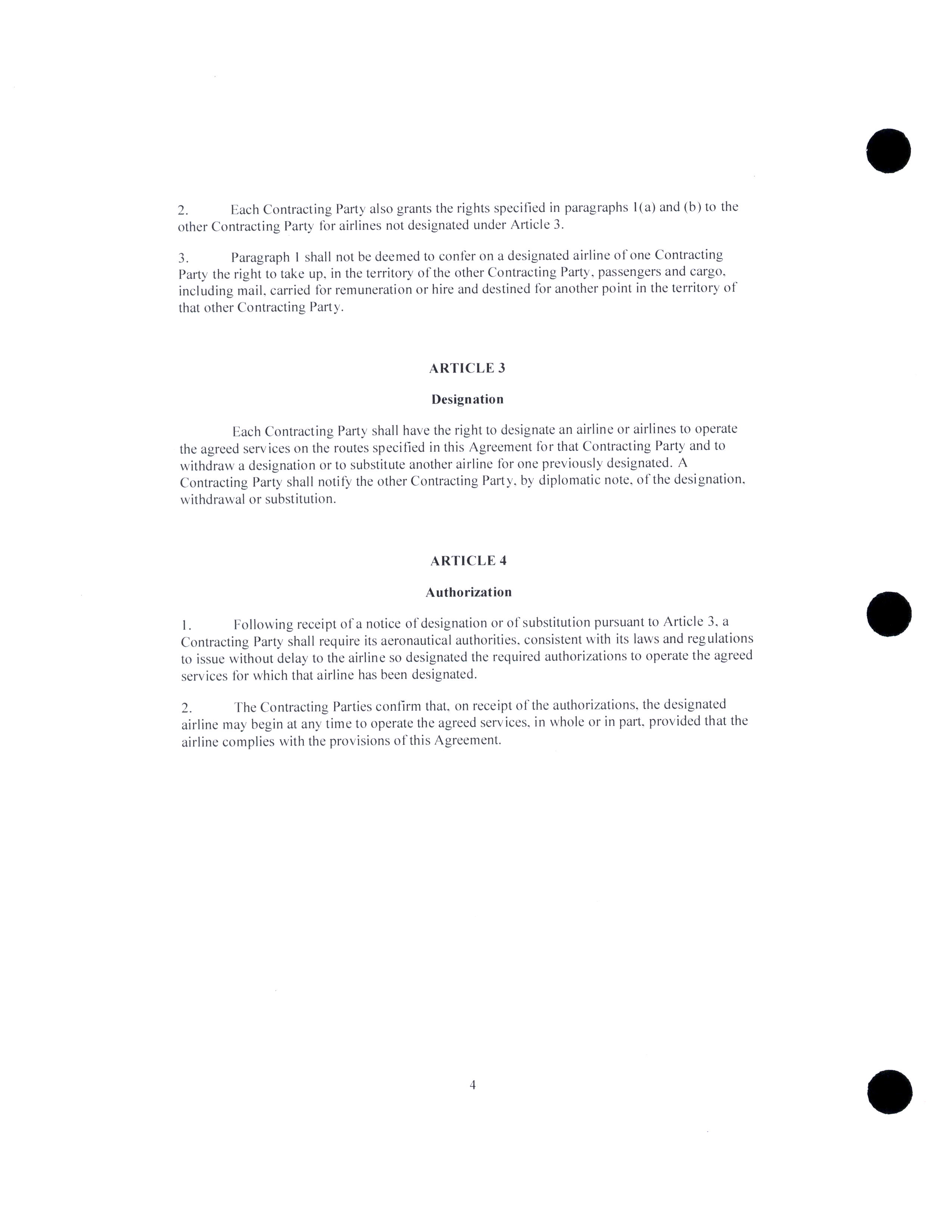 2. Each Contracting Party also grants the rights specified in paragraphs 1(a) and (b) to the other Contracting Party for airlines not designated under Article 3.

3. Paragraph 1 shall not be deemed to confer on a designated airline of one Contracting Party the right to take up, in the territory of the other Contracting Party, passengers and cargo, including mail, carried for remuneration or hire and destined for another point in the territory of that other Contracting Party.

ARTICLE 3

Designation

Each Contracting Party shall have the right to designate an airline or airlines to operate the agreed services on the routes specified in this Agreement for that Contracting Party and to withdraw a designation or to substitute another airline for one previously designated. A Contracting Party shall notify the other Contracting Party, by diplomatic note, of the designation, withdrawal or substitution.

ARTICLE 4

Authorization

1. Following receipt of a notice of designation or of substitution pursuant to Article 3, a Contracting Party shall require its aeronautical authorities, consistent with its laws and regulations to issue without delay to the airline so designated the required authorizations to operate the agreed services for which that airline has been designated.

2. The Contracting Parties confirm that, on receipt of the authorizations, the designated airline may begin at any time to operate the agreed services, in whole or in part, provided that the airline complies with the provisions of this Agreement.

4